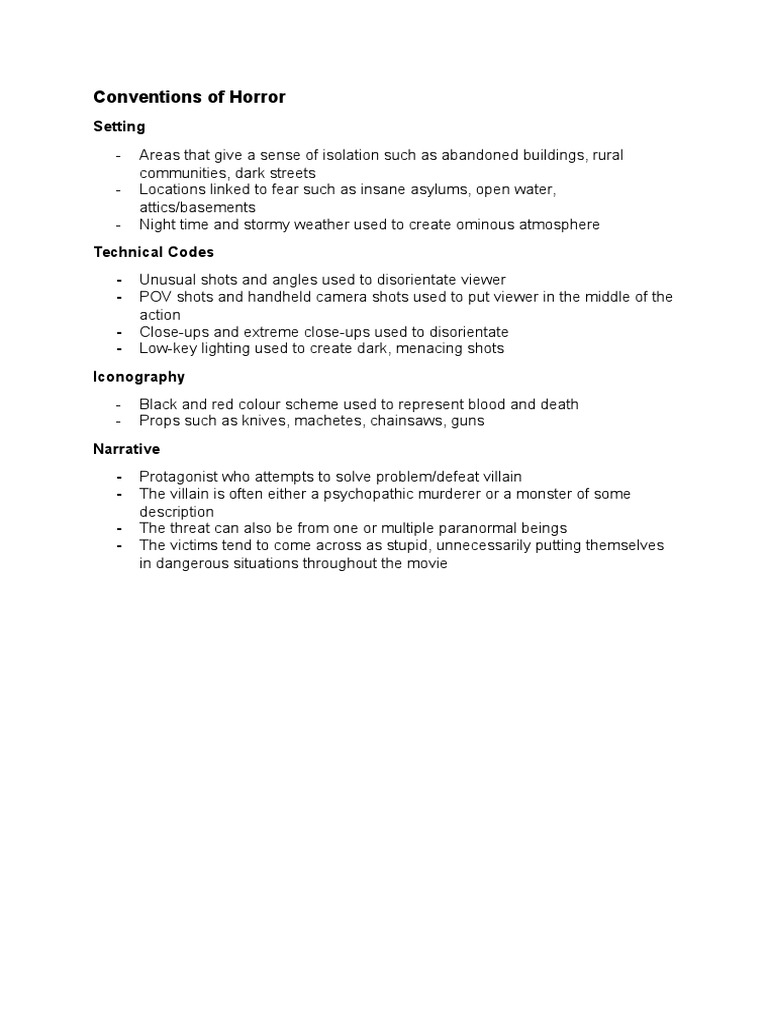 Conventions of Horror

Setting

- Areas that give a sense of isolation such as abandoned buildings, rural communities, dark streets
- Locations linked to fear such as insane asylums, open water, attics/basements
- Night time and stormy weather used to create ominous atmosphere

Technical Codes

- Unusual shots and angles used to disorientate viewer
- POV shots and handheld camera shots used to put viewer in the middle of the action
- Close-ups and extreme close-ups used to disorientate
- Low-key lighting used to create dark, menacing shots

Iconography

- Black and red colour scheme used to represent blood and death
- Props such as knives, machetes, chainsaws, guns

Narrative

- Protagonist who attempts to solve problem/defeat villain
- The villain is often either a psychopathic murderer or a monster of some description
- The threat can also be from one or multiple paranormal beings
- The victims tend to come across as stupid, unnecessarily putting themselves in dangerous situations throughout the movie